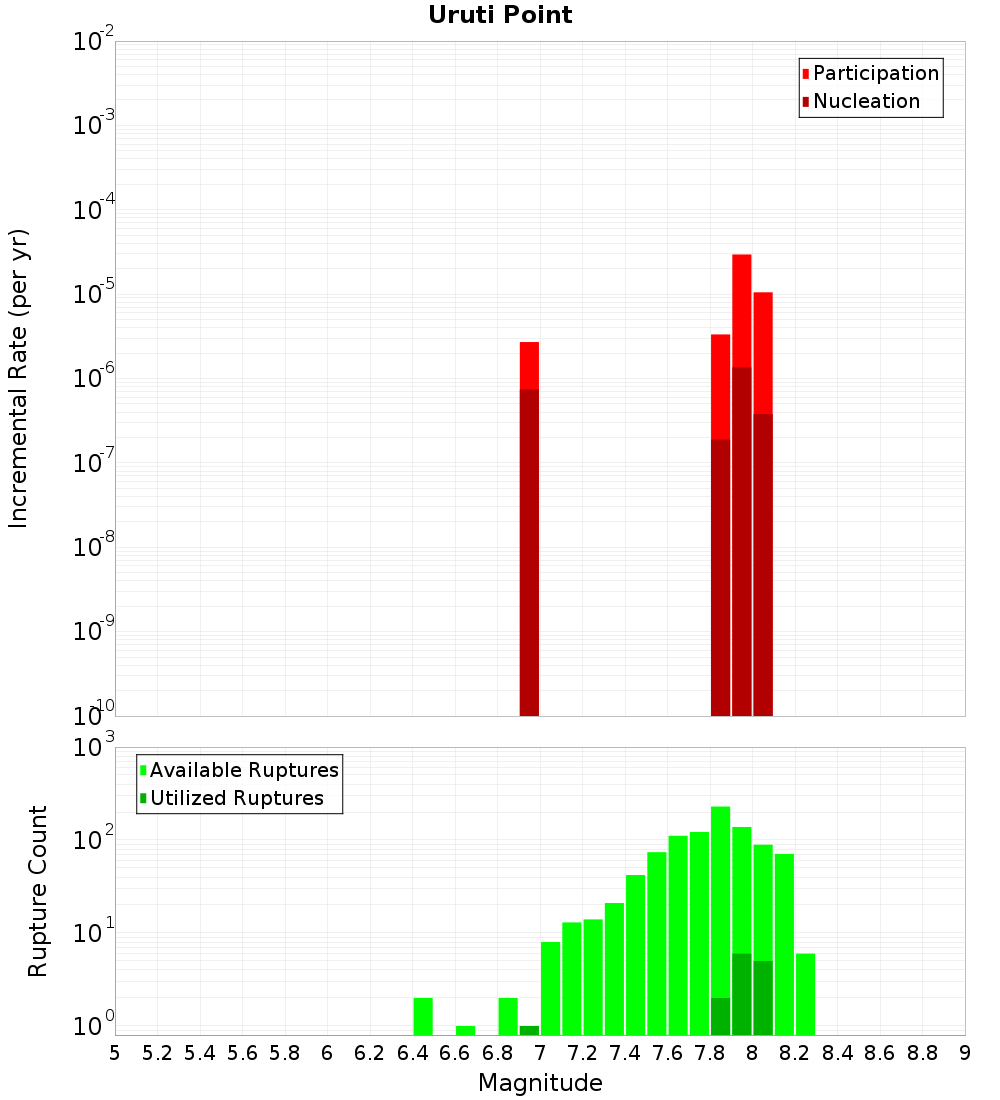 Uruti Point

Participation
Nucleation

Incremental Rate (per yr)

$10^{-2}$
$10^{-3}$
$10^{-4}$
$10^{-5}$
$10^{-6}$
$10^{-7}$
$10^{-8}$
$10^{-9}$
$10^{-10}$

Available Ruptures
Utilized Ruptures

Rupture Count

$10^{3}$
$10^{2}$
$10^{1}$
$10^{0}$

5 5.2 5.4 5.6 5.8 6 6.2 6.4 6.6 6.8 7 7.2 7.4 7.6 7.8 8 8.2 8.4 8.6 8.8 9

Magnitude